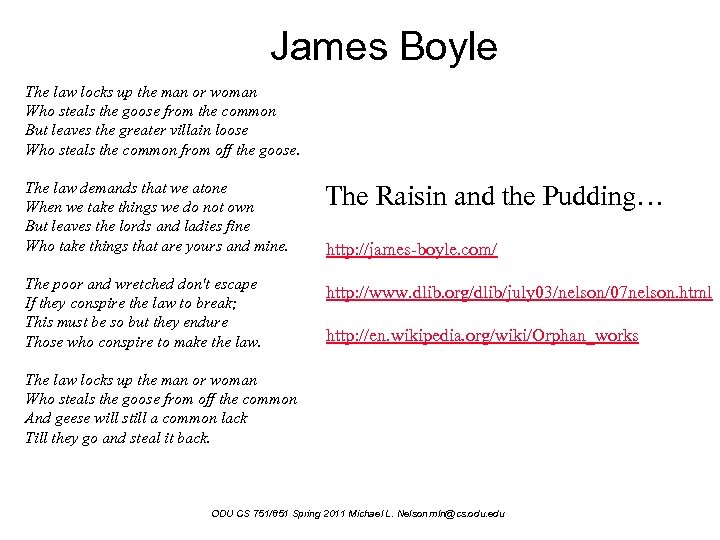 James Boyle

The law locks up the man or woman
Who steals the goose from the common
But leaves the greater villain loose
Who steals the common from off the goose.

The law demands that we atone
When we take things we do not own
But leaves the lords and ladies fine
Who take things that are yours and mine.

The poor and wretched don't escape
If they conspire the law to break;
This must be so but they endure
Those who conspire to make the law.

The law locks up the man or woman
Who steals the goose from off the common
And geese will still a common lack
Till they go and steal it back.

The Raisin and the Pudding…

http://james-boyle.com/

http://www.dlib.org/dlib/july03/nelson/07nelson.html

http://en.wikipedia.org/wiki/Orphan_works

ODU CS 751/851 Spring 2011 Michael L. Nelson mln@cs.odu.edu